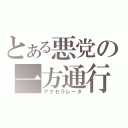 とある悪党の一方通行
アクセラレータ